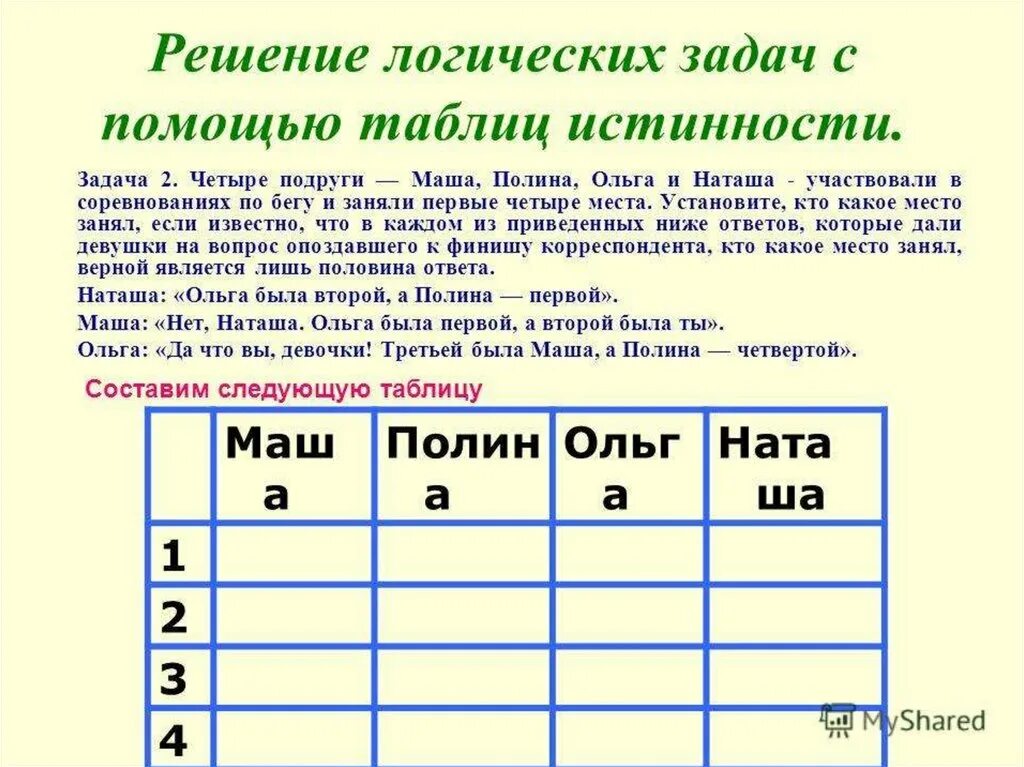 Решение логических задач с помощью таблиц истинности.

Задача 2. Четыре подруги — Маша, Полина, Ольга и Наташа - участвовали в соревнованиях по бегу и заняли первые четыре места. Установите, кто какое место занял, если известно, что в каждом из приведенных ниже ответов, которые дали девушки на вопрос опоздавшего к финишу корреспондента, кто какое место занял, верной является лишь половина ответа.

Наташа: «Ольга была второй, а Полина — первой».

Маша: «Нет, Наташа. Ольга была первой, а второй была ты».

Ольга: «Да что вы, девочки! Третьей была Маша, а Полина — четвертой».

Составим следующую таблицу

| | Маша | Полина | Ольга | Наташа |
|---|---|---|---|---|
| 1 | | | | |
| 2 | | | | |
| 3 | | | | |
| 4 | | | | |

MyShared